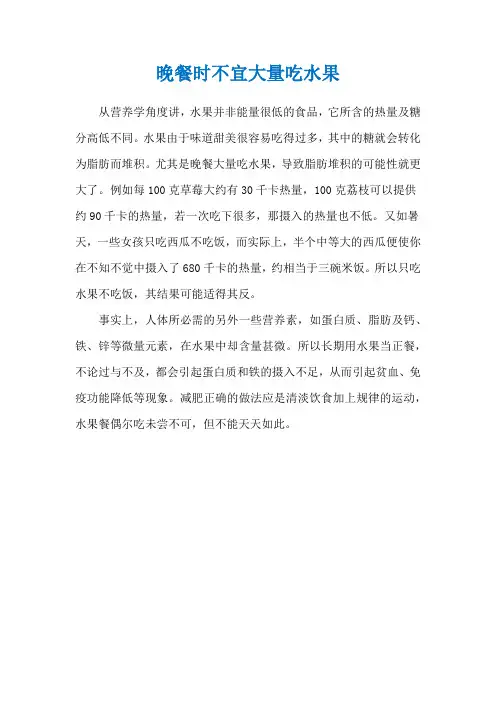 晚餐时不宜大量吃水果

从营养学角度讲，水果并非能量很低的食品，它所含的热量及糖分高低不同。水果由于味道甜美很容易吃得过多，其中的糖就会转化为脂肪而堆积。尤其是晚餐大量吃水果，导致脂肪堆积的可能性就更大了。例如每 100 克草莓大约有 30 千卡热量，100 克荔枝可以提供约 90 千卡的热量，若一次吃下很多，那摄入的热量也不低。又如暑天，一些女孩只吃西瓜不吃饭，而实际上，半个中等大的西瓜便使你在不知不觉中摄入了 680 千卡的热量，约相当于三碗米饭。所以只吃水果不吃饭，其结果可能适得其反。

事实上，人体所必需的另外一些营养素，如蛋白质、脂肪及钙、铁、锌等微量元素，在水果中却含量甚微。所以长期用水果当正餐，不论过与不及，都会引起蛋白质和铁的摄入不足，从而引起贫血、免疫功能降低等现象。减肥正确的做法应是清淡饮食加上规律的运动，水果餐偶尔吃未尝不可，但不能天天如此。